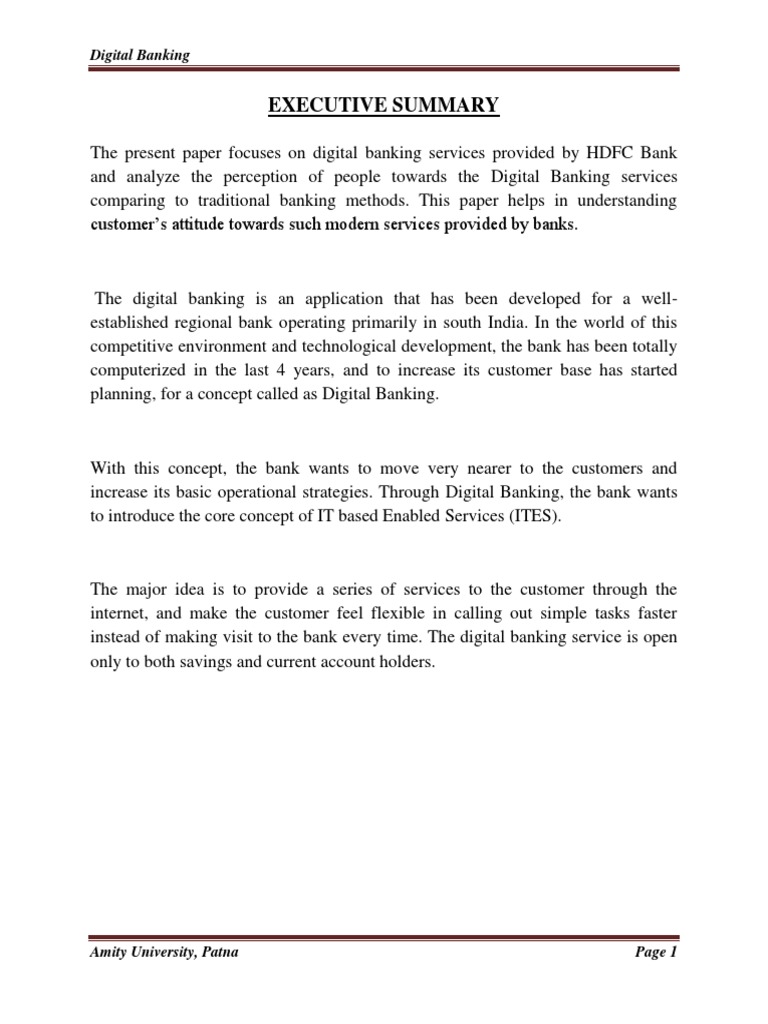 Digital Banking

EXECUTIVE SUMMARY

The present paper focuses on digital banking services provided by HDFC Bank and analyze the perception of people towards the Digital Banking services comparing to traditional banking methods. This paper helps in understanding customer's attitude towards such modern services provided by banks.

The digital banking is an application that has been developed for a well-established regional bank operating primarily in south India. In the world of this competitive environment and technological development, the bank has been totally computerized in the last 4 years, and to increase its customer base has started planning, for a concept called as Digital Banking.

With this concept, the bank wants to move very nearer to the customers and increase its basic operational strategies. Through Digital Banking, the bank wants to introduce the core concept of IT based Enabled Services (ITES).

The major idea is to provide a series of services to the customer through the internet, and make the customer feel flexible in calling out simple tasks faster instead of making visit to the bank every time. The digital banking service is open only to both savings and current account holders.

Amity University, Patna

Page 1